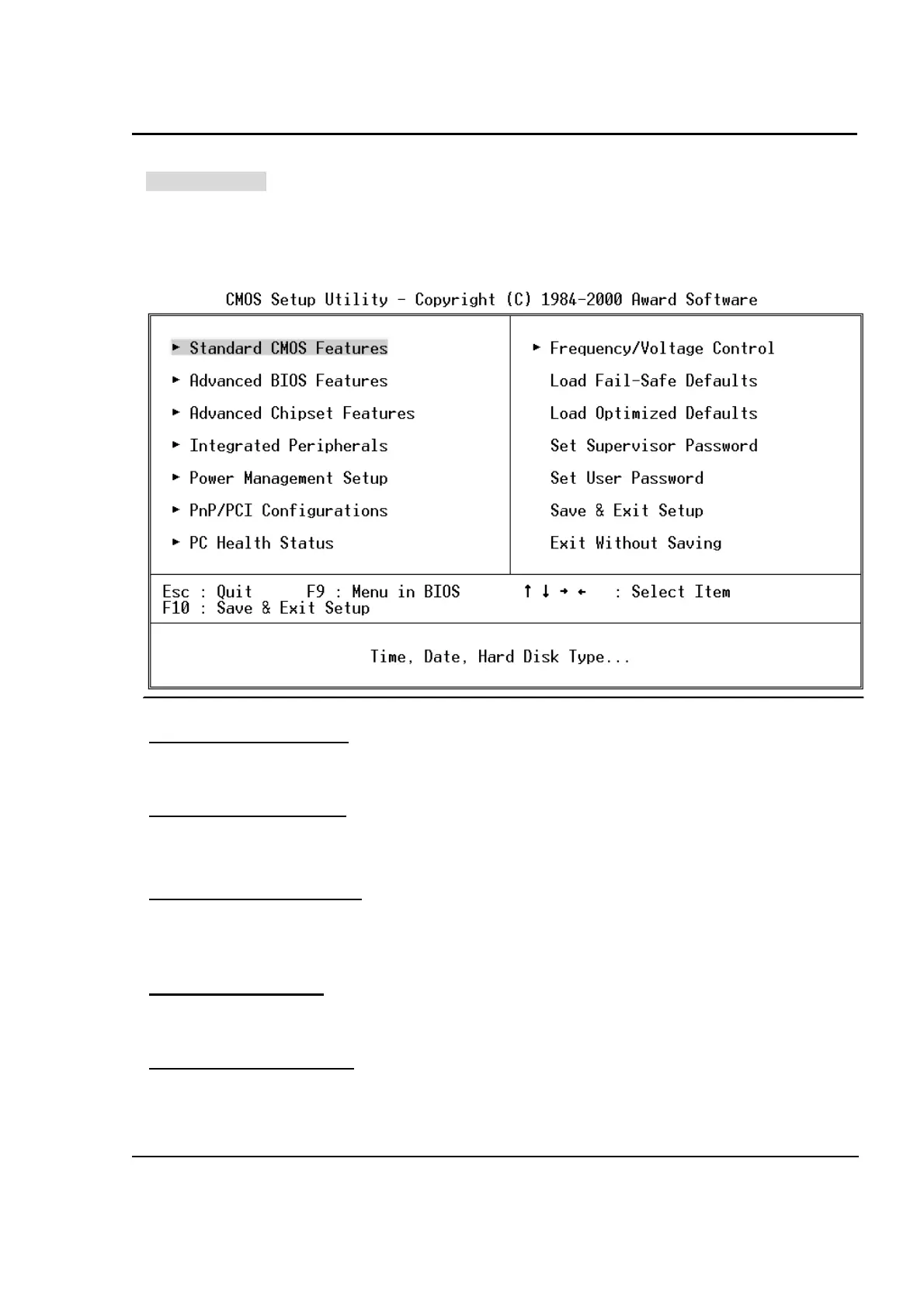 CMOS Setup Utility - Copyright (C) 1984-2000 Award Software

► Standard CMOS Features
► Advanced BIOS Features
► Advanced Chipset Features
► Integrated Peripherals
► Power Management Setup
► PnP/PCI Configurations
► PC Health Status

► Frequency/Voltage Control
Load Fail-Safe Defaults
Load Optimized Defaults
Set Supervisor Password
Set User Password
Save & Exit Setup
Exit Without Saving

Esc : Quit F9 : Menu in BIOS ↑ ↓ → ← : Select Item
F10 : Save & Exit Setup

Time, Date, Hard Disk Type...